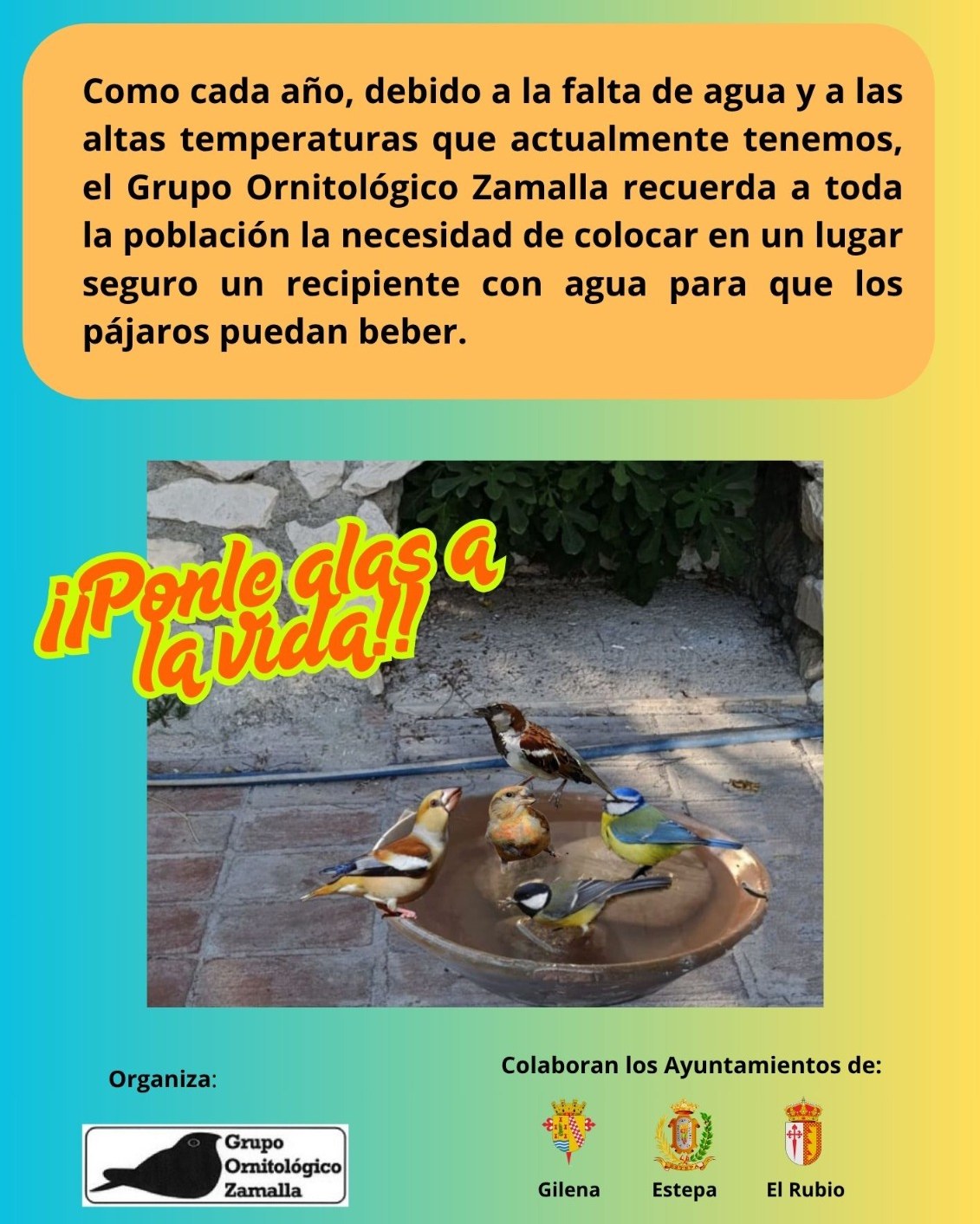 Como cada año, debido a la falta de agua y a las altas temperaturas que actualmente tenemos, el Grupo Ornitológico Zamalla recuerda a toda la población la necesidad de colocar en un lugar seguro un recipiente con agua para que los pájaros puedan beber.

¡¡Ponle alas a la vida!!

Organiza:

Grupo Ornitológico Zamalla

Colaboran los Ayuntamientos de:

Gilena
Estepa
El Rubio